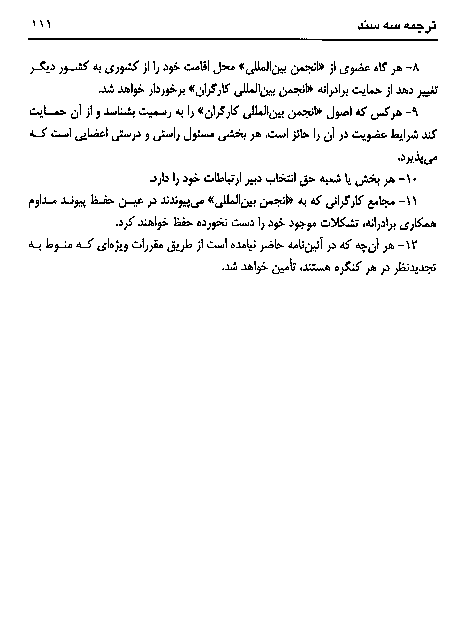 ترجمه سه سند ۱۱۱

۸- هر گاه عضوی از «انجمن بین‌المللی» محل اقامت خود را از کشوری به کشور دیگر تغییر دهد از حمایت برادرانه «انجمن بین‌المللی کارگران» برخوردار خواهد شد.

۹- هرکس که اصول «انجمن بین‌المللی کارگران» را به رسمیت بشناسد و از آن حمایت کند شرایط عضویت در آن را حائز است. هر بخشی مسئول راستی و درستی اعضایی است که می‌پذیرد.

۱۰- هر بخش یا شعبه حق انتخاب دبیر ارتباطات خود را دارد.

۱۱- مجامع کارگرانی که به «انجمن بین‌المللی» می‌پیوندند در عین حفظ پیوند مداوم همکاری برادرانه، تشکلات موجود خود را دست نخورده حفظ خواهند کرد.

۱۲- هر آن‌چه که در آئین‌نامه حاضر نیامده است از طریق مقررات ویژه‌ای که منوط به تجدیدنظر در هر کنگره هستند، تأمین خواهد شد.